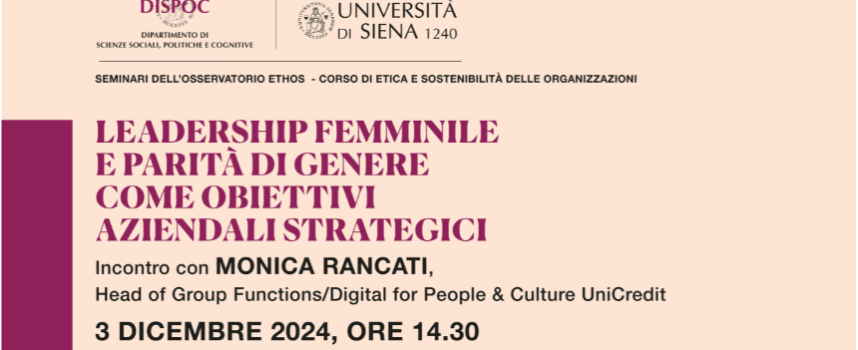 DISPOC
DIPARTIMENTO DI SCIENZE SOCIALI, POLITICHE E COGNITIVE

UNIVERSITÀ DI SIENA 1240

SEMINARI DELL'OSSERVATORIO ETHOS - CORSO DI ETICA E SOSTENIBILITÀ DELLE ORGANIZZAZIONI

LEADERSHIP FEMMINILE E PARITÀ DI GENERE COME OBIETTIVI AZIENDALI STRATEGICI

Incontro con MONICA RANCATI,
Head of Group Functions/Digital for People & Culture UniCredit

3 DICEMBRE 2024, ORE 14.30